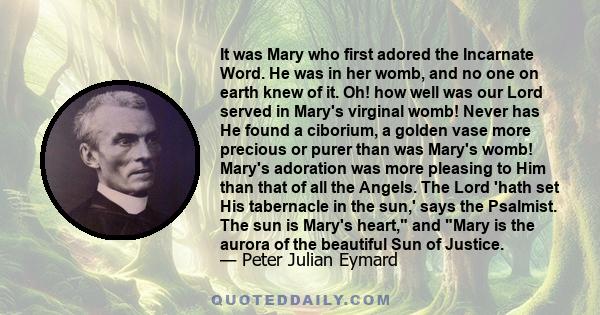 It was Mary who first adored the Incarnate Word. He was in her womb, and no one on earth knew of it. Oh! how well was our Lord served in Mary's virginal womb! Never has He found a ciborium, a golden vase more precious or purer than was Mary's womb! Mary's adoration was more pleasing to Him than that of all the Angels. The Lord 'hath set His tabernacle in the sun,' says the Psalmist. The sun is Mary's heart," and "Mary is the aurora of the beautiful Sun of Justice.
— Peter Julian Eymard

QUOTEDDAILY.COM